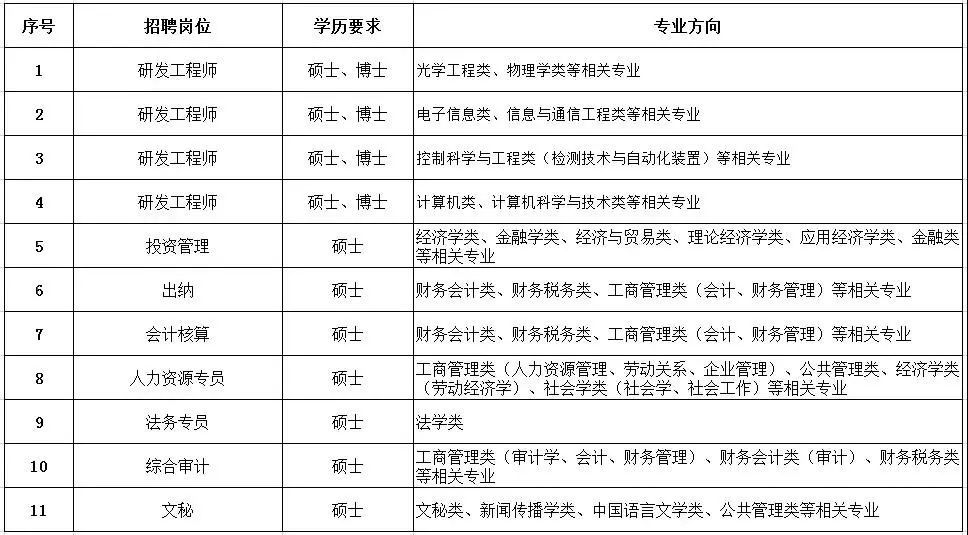 | 序号 | 招聘岗位 | 学历要求 | 专业方向 |
|---|---|---|---|
| 1 | 研发工程师 | 硕士、博士 | 光学工程类、物理学类等相关专业 |
| 2 | 研发工程师 | 硕士、博士 | 电子信息类、信息与通信工程类等相关专业 |
| 3 | 研发工程师 | 硕士、博士 | 控制科学与工程类（检测技术与自动化装置）等相关专业 |
| 4 | 研发工程师 | 硕士、博士 | 计算机类、计算机科学与技术类等相关专业 |
| 5 | 投资管理 | 硕士 | 经济学类、金融学类、经济与贸易类、理论经济学类、应用经济学类、金融类等相关专业 |
| 6 | 出纳 | 硕士 | 财务会计类、财务税务类、工商管理类（会计、财务管理）等相关专业 |
| 7 | 会计核算 | 硕士 | 财务会计类、财务税务类、工商管理类（会计、财务管理）等相关专业 |
| 8 | 人力资源专员 | 硕士 | 工商管理类（人力资源管理、劳动关系、企业管理）、公共管理类、经济学类（劳动经济学）、社会学类（社会学、社会工作）等相关专业 |
| 9 | 法务专员 | 硕士 | 法学类 |
| 10 | 综合审计 | 硕士 | 工商管理类（审计学、会计、财务管理）、财务会计类（审计）、财务税务类等相关专业 |
| 11 | 文秘 | 硕士 | 文秘类、新闻传播学类、中国语言文学类、公共管理类等相关专业 |